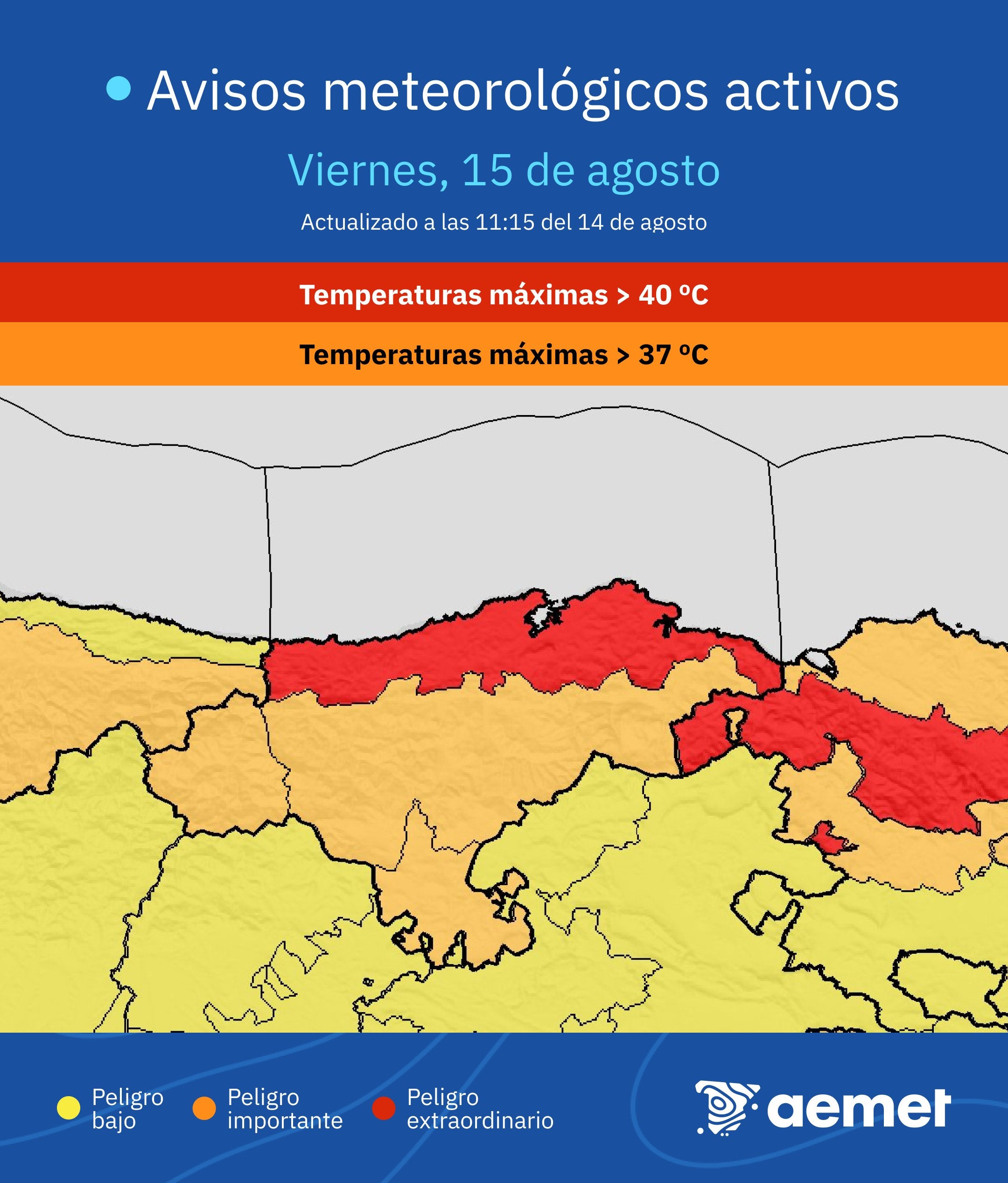 Avisos meteorológicos activos

Viernes, 15 de agosto

Actualizado a las 11:15 del 14 de agosto

Temperaturas máximas > 40 ºC

Temperaturas máximas > 37 ºC

Peligro bajo

Peligro importante

Peligro extraordinario

aemet